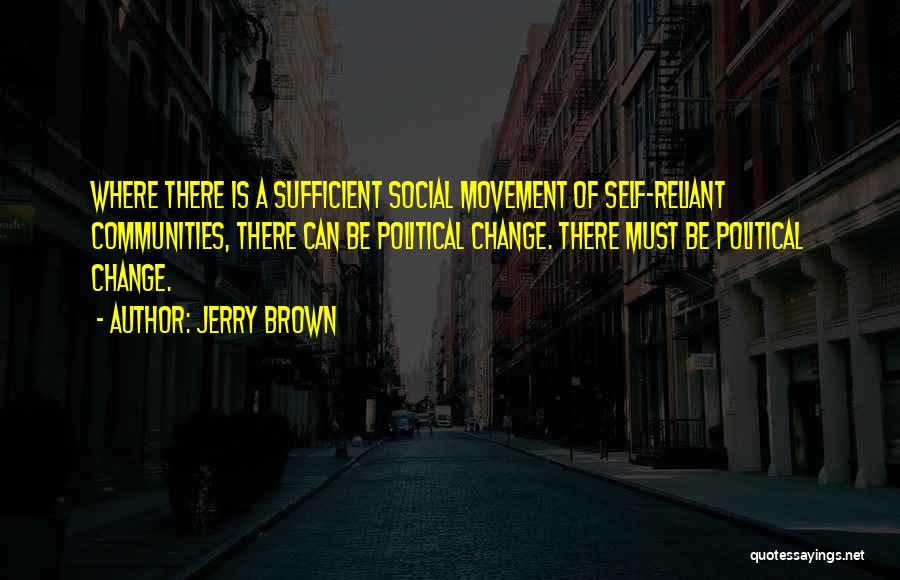 WHERE THERE IS A SUFFICIENT SOCIAL MOVEMENT OF SELF-RELIANT COMMUNITIES, THERE CAN BE POLITICAL CHANGE. THERE MUST BE POLITICAL CHANGE.

- AUTHOR: JERRY BROWN

quotessayings.net